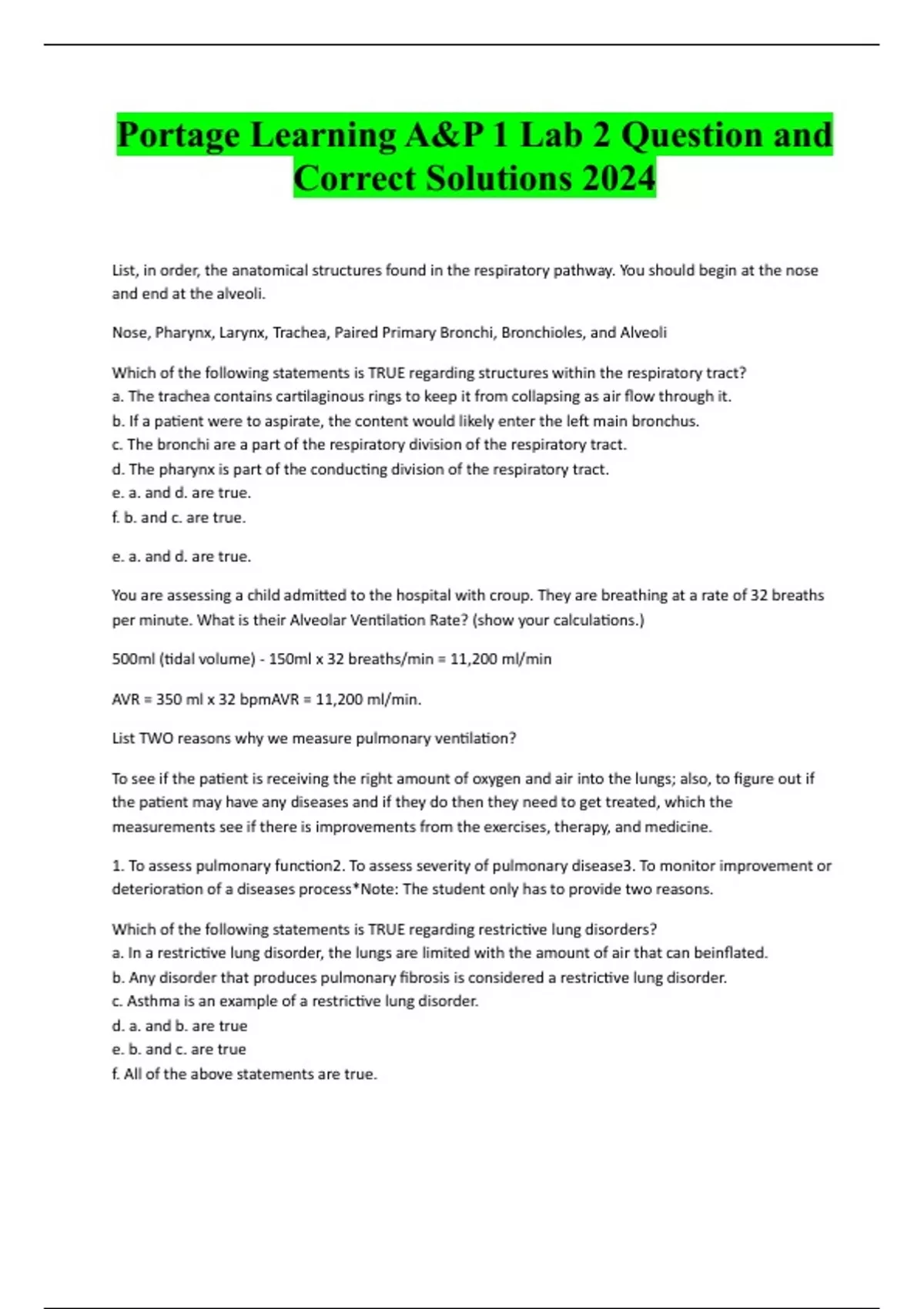 Portage Learning A&P 1 Lab 2 Question and Correct Solutions 2024

List, in order, the anatomical structures found in the respiratory pathway. You should begin at the nose and end at the alveoli.

Nose, Pharynx, Larynx, Trachea, Paired Primary Bronchi, Bronchioles, and Alveoli

Which of the following statements is TRUE regarding structures within the respiratory tract?
a. The trachea contains cartilaginous rings to keep it from collapsing as air flow through it.
b. If a patient were to aspirate, the content would likely enter the left main bronchus.
c. The bronchi are a part of the respiratory division of the respiratory tract.
d. The pharynx is part of the conducting division of the respiratory tract.
e. a. and d. are true.
f. b. and c. are true.

e. a. and d. are true.

You are assessing a child admitted to the hospital with croup. They are breathing at a rate of 32 breaths per minute. What is their Alveolar Ventilation Rate? (show your calculations.)

500ml (tidal volume) - 150ml x 32 breaths/min = 11,200 ml/min

AVR = 350 ml x 32 bpmAVR = 11,200 ml/min.

List TWO reasons why we measure pulmonary ventilation?

To see if the patient is receiving the right amount of oxygen and air into the lungs; also, to figure out if the patient may have any diseases and if they do then they need to get treated, which the measurements see if there is improvements from the exercises, therapy, and medicine.

1. To assess pulmonary function2. To assess severity of pulmonary disease3. To monitor improvement or deterioration of a diseases process*Note: The student only has to provide two reasons.

Which of the following statements is TRUE regarding restrictive lung disorders?
a. In a restrictive lung disorder, the lungs are limited with the amount of air that can beinflated.
b. Any disorder that produces pulmonary fibrosis is considered a restrictive lung disorder.
c. Asthma is an example of a restrictive lung disorder.
d. a. and b. are true
e. b. and c. are true
f. All of the above statements are true.